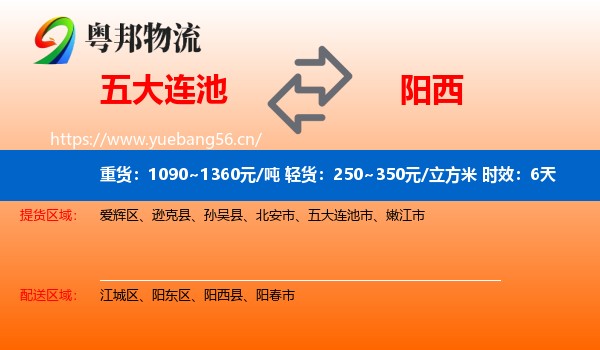 粤邦物流

五大连池

阳西

https://www.yuebang56.cn/

重货：1090~1360元/吨 轻货：250~350元/立方米 时效：6天

提货区域： 爱辉区、逊克县、孙吴县、北安市、五大连池市、嫩江市

配送区域： 江城区、阳东区、阳西县、阳春市